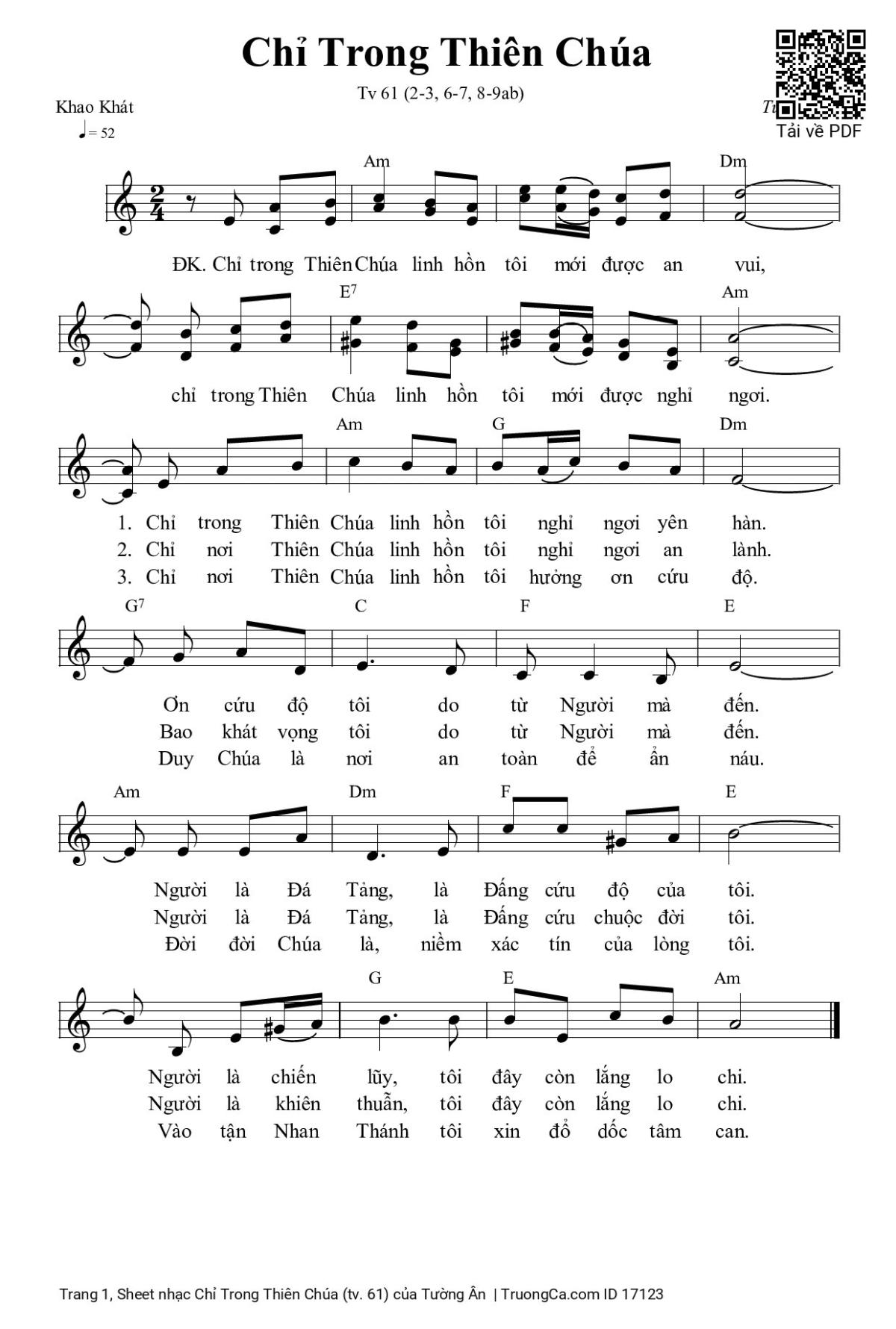 Chỉ Trong Thiên Chúa

Tv 61 (2-3, 6-7, 8-9ab)

Khao Khát

♩= 52

Tải về PDF

Am Dm

ĐK. Chỉ trong Thiên Chúa linh hồn tôi mới được an vui,

E7 Am

chỉ trong Thiên Chúa linh hồn tôi mới được nghỉ ngơi.

Am G Dm

1. Chỉ trong Thiên Chúa linh hồn tôi nghỉ ngơi yên hàn.
2. Chỉ nơi Thiên Chúa linh hồn tôi nghỉ ngơi an lành.
3. Chỉ nơi Thiên Chúa linh hồn tôi hưởng ơn cứu độ.

G7 C F E

Ơn cứu độ tôi do từ Người mà đến.
Bao khát vọng tôi do từ Người mà đến.
Duy Chúa là nơi an toàn để ẩn náu.

Am Dm F E

Người là Đá Tảng, là Đấng cứu độ của tôi.
Người là Đá Tảng, là Đấng cứu chuộc đời tôi.
Đời đời Chúa là, niềm xác tín của lòng tôi.

G E Am

Người là chiến lũy, tôi đây còn lắng lo chi.
Người là khiên thuẫn, tôi đây còn lắng lo chi.
Vào tận Nhan Thánh tôi xin đổ dốc tâm can.

Trang 1, Sheet nhạc Chỉ Trong Thiên Chúa (tv. 61) của Tường Ân | TruongCa.com ID 17123